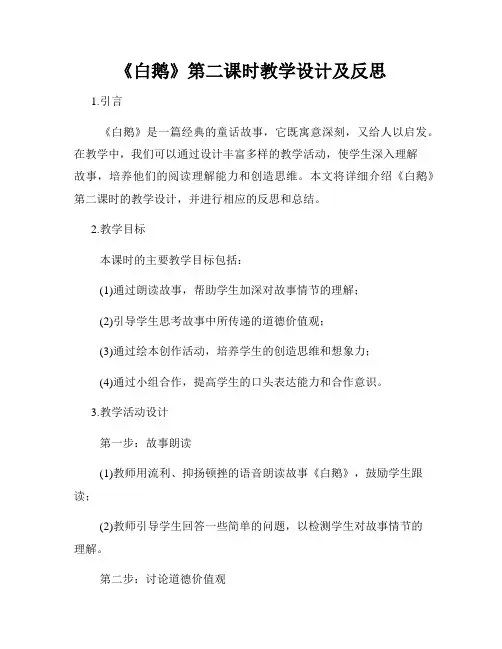 《白鹅》第二课时教学设计及反思

1.引言

《白鹅》是一篇经典的童话故事，它既寓意深刻，又给人以启发。在教学中，我们可以通过设计丰富多样的教学活动，使学生深入理解故事，培养他们的阅读理解能力和创造思维。本文将详细介绍《白鹅》第二课时的教学设计，并进行相应的反思和总结。

2.教学目标

本课时的主要教学目标包括：

(1)通过朗读故事，帮助学生加深对故事情节的理解；

(2)引导学生思考故事中所传递的道德价值观；

(3)通过绘本创作活动，培养学生的创造思维和想象力；

(4)通过小组合作，提高学生的口头表达能力和合作意识。

3.教学活动设计

第一步：故事朗读

(1)教师用流利、抑扬顿挫的语音朗读故事《白鹅》，鼓励学生跟读；

(2)教师引导学生回答一些简单的问题，以检测学生对故事情节的理解。

第二步：讨论道德价值观